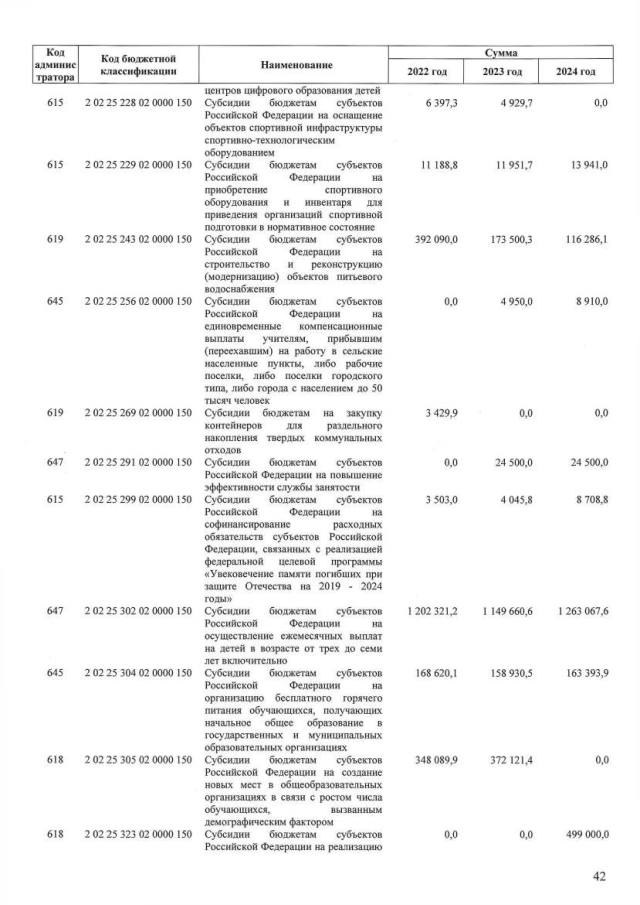 | Код администратора | Код бюджетной классификации | Наименование | Сумма 2022 год | Сумма 2023 год | Сумма 2024 год |
|---|---|---|---|---|---|
| | | центров цифрового образования детей | | | |
| 615 | 2 02 25 228 02 0000 150 | Субсидии бюджетам субъектов Российской Федерации на оснащение объектов спортивной инфраструктуры спортивно-технологическим оборудованием | 6 397,3 | 4 929,7 | 0,0 |
| 615 | 2 02 25 229 02 0000 150 | Субсидии бюджетам субъектов Российской Федерации на приобретение спортивного оборудования и инвентаря для приведения организаций спортивной подготовки в нормативное состояние | 11 188,8 | 11 951,7 | 13 941,0 |
| 619 | 2 02 25 243 02 0000 150 | Субсидии бюджетам субъектов Российской Федерации на строительство и реконструкцию (модернизацию) объектов питьевого водоснабжения | 392 090,0 | 173 500,3 | 116 286,1 |
| 645 | 2 02 25 256 02 0000 150 | Субсидии бюджетам субъектов Российской Федерации на единовременные компенсационные выплаты учителям, прибывшим (переехавшим) на работу в сельские населенные пункты, либо рабочие поселки, либо поселки городского типа, либо города с населением до 50 тысяч человек | 0,0 | 4 950,0 | 8 910,0 |
| 619 | 2 02 25 269 02 0000 150 | Субсидии бюджетам на закупку контейнеров для раздельного накопления твердых коммунальных отходов | 3 429,9 | 0,0 | 0,0 |
| 647 | 2 02 25 291 02 0000 150 | Субсидии бюджетам субъектов Российской Федерации на повышение эффективности службы занятости | 0,0 | 24 500,0 | 24 500,0 |
| 615 | 2 02 25 299 02 0000 150 | Субсидии бюджетам субъектов Российской Федерации на софинансирование расходных обязательств субъектов Российской Федерации, связанных с реализацией федеральной целевой программы «Увековечение памяти погибших при защите Отечества на 2019 - 2024 годы» | 3 503,0 | 4 045,8 | 8 708,8 |
| 647 | 2 02 25 302 02 0000 150 | Субсидии бюджетам субъектов Российской Федерации на осуществление ежемесячных выплат на детей в возрасте от трех до семи лет включительно | 1 202 321,2 | 1 149 660,6 | 1 263 067,6 |
| 645 | 2 02 25 304 02 0000 150 | Субсидии бюджетам субъектов Российской Федерации на организацию бесплатного горячего питания обучающихся, получающих начальное общее образование в государственных и муниципальных образовательных организациях | 168 620,1 | 158 930,5 | 163 393,9 |
| 618 | 2 02 25 305 02 0000 150 | Субсидии бюджетам субъектов Российской Федерации на создание новых мест в общеобразовательных организациях в связи с ростом числа обучающихся, вызванным демографическим фактором | 348 089,9 | 372 121,4 | 0,0 |
| 618 | 2 02 25 323 02 0000 150 | Субсидии бюджетам субъектов Российской Федерации на реализацию | 0,0 | 0,0 | 499 000,0 |

42